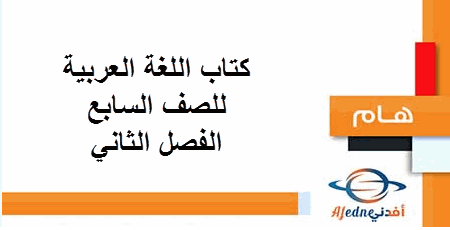 كتاب اللغة العربية
للصف السابع
الفصل الثاني

هـام

Afedne أفدني